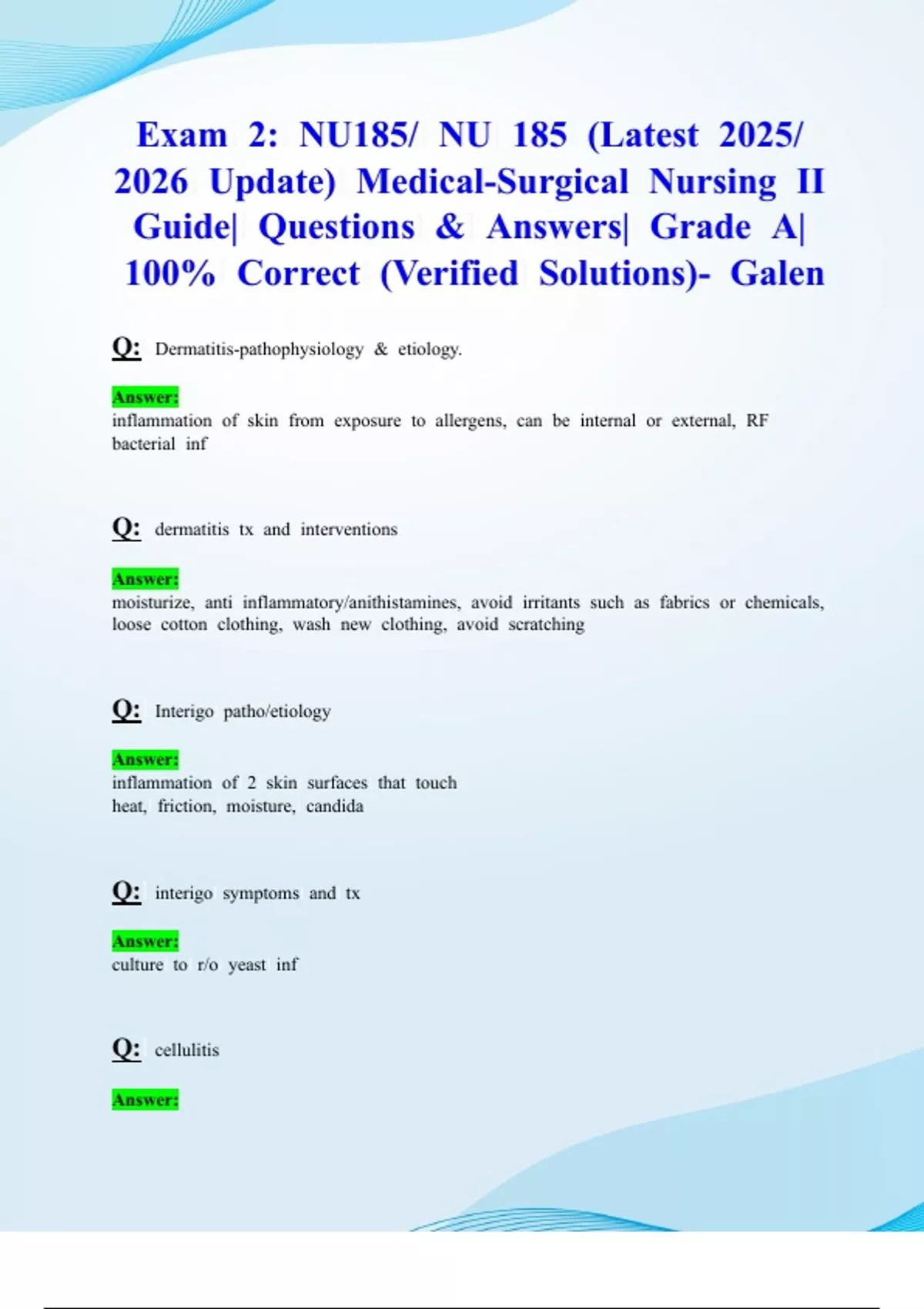 Exam 2: NU185/ NU 185 (Latest 2025/ 2026 Update) Medical-Surgical Nursing II Guide| Questions & Answers| Grade A| 100% Correct (Verified Solutions)- Galen

Q: Dermatitis-pathophysiology & etiology.

Answer:
inflammation of skin from exposure to allergens, can be internal or external, RF bacterial inf

Q: dermatitis tx and interventions

Answer:
moisturize, anti inflammatory/anithistamines, avoid irritants such as fabrics or chemicals, loose cotton clothing, wash new clothing, avoid scratching

Q: Interigo patho/etiology

Answer:
inflammation of 2 skin surfaces that touch
heat, friction, moisture, candida

Q: interigo symptoms and tx

Answer:
culture to r/o yeast inf

Q: cellulitis

Answer: